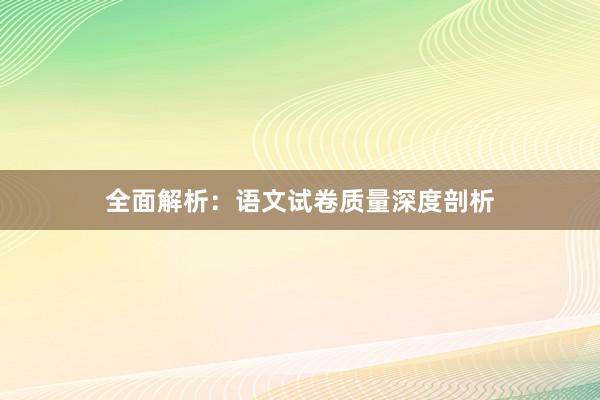 全面解析：语文试卷质量深度剖析